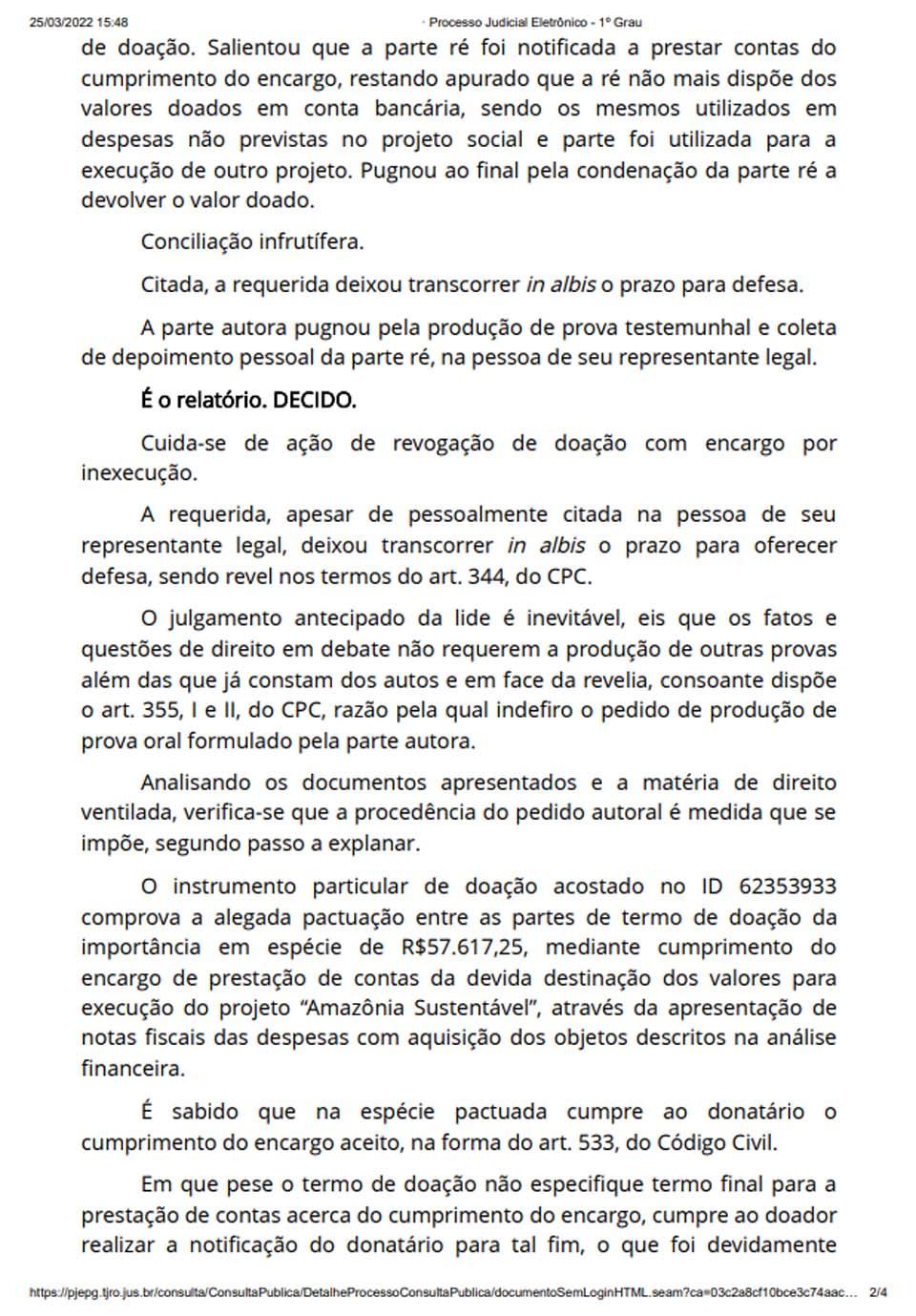 25/03/2022 15:48 · Processo Judicial Eletrônico - 1º Grau

de doação. Salientou que a parte ré foi notificada a prestar contas do cumprimento do encargo, restando apurado que a ré não mais dispõe dos valores doados em conta bancária, sendo os mesmos utilizados em despesas não previstas no projeto social e parte foi utilizada para a execução de outro projeto. Pugnou ao final pela condenação da parte ré a devolver o valor doado.

Conciliação infrutífera.

Citada, a requerida deixou transcorrer in albis o prazo para defesa.

A parte autora pugnou pela produção de prova testemunhal e coleta de depoimento pessoal da parte ré, na pessoa de seu representante legal.

É o relatório. DECIDO.

Cuida-se de ação de revogação de doação com encargo por inexecução.

A requerida, apesar de pessoalmente citada na pessoa de seu representante legal, deixou transcorrer in albis o prazo para oferecer defesa, sendo revel nos termos do art. 344, do CPC.

O julgamento antecipado da lide é inevitável, eis que os fatos e questões de direito em debate não requerem a produção de outras provas além das que já constam dos autos e em face da revelia, consoante dispõe o art. 355, I e II, do CPC, razão pela qual indefiro o pedido de produção de prova oral formulado pela parte autora.

Analisando os documentos apresentados e a matéria de direito ventilada, verifica-se que a procedência do pedido autoral é medida que se impõe, segundo passo a explanar.

O instrumento particular de doação acostado no ID 62353933 comprova a alegada pactuação entre as partes de termo de doação da importância em espécie de R$57.617,25, mediante cumprimento do encargo de prestação de contas da devida destinação dos valores para execução do projeto “Amazônia Sustentável”, através da apresentação de notas fiscais das despesas com aquisição dos objetos descritos na análise financeira.

É sabido que na espécie pactuada cumpre ao donatário o cumprimento do encargo aceito, na forma do art. 533, do Código Civil.

Em que pese o termo de doação não especifique termo final para a prestação de contas acerca do cumprimento do encargo, cumpre ao doador realizar a notificação do donatário para tal fim, o que foi devidamente

https://pjepg.tjro.jus.br/consulta/ConsultaPublica/DetalheProcessoConsultaPublica/documentoSemLoginHTML.seam?ca=03c2a8cf10bce3c74aac... 2/4